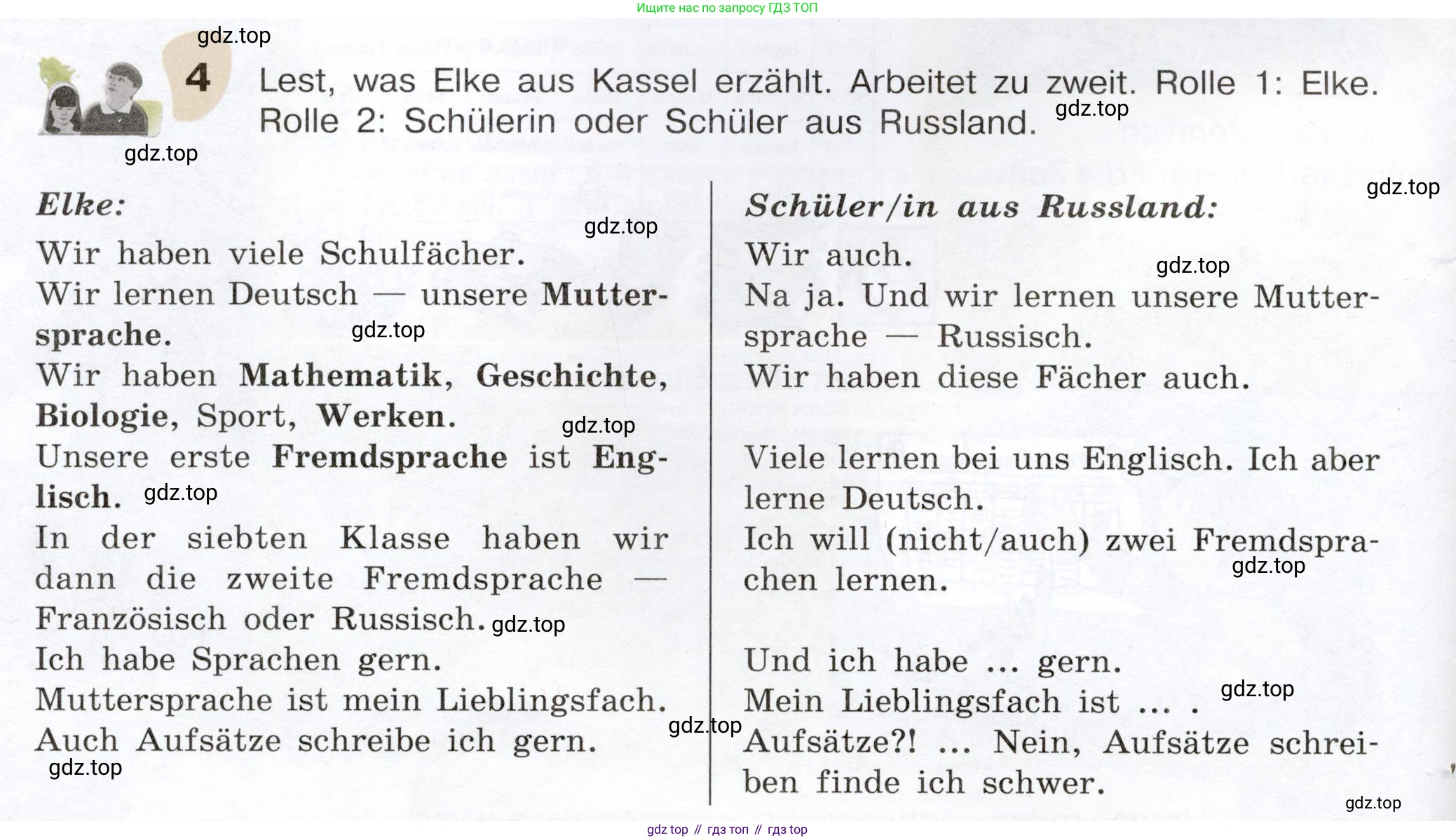 Ищите нас по запросу ГДЗ ТОП

gdz.top

4 Lest, was Elke aus Kassel erzählt. Arbeitet zu zweit. Rolle 1: Elke. Rolle 2: Schülerin oder Schüler aus Russland. gdz.top

gdz.top

gdz.top

Elke:

gdz.top

Wir haben viele Schulfächer.
Wir lernen Deutsch — unsere Muttersprache. gdz.top
Wir haben Mathematik, Geschichte, Biologie, Sport, Werken. gdz.top
Unsere erste Fremdsprache ist Englisch. gdz.top
In der siebten Klasse haben wir dann die zweite Fremdsprache — Französisch oder Russisch. gdz.top
Ich habe Sprachen gern.
Muttersprache ist mein Lieblingsfach.
Auch Aufsätze schreibe ich gern. gdz.top

gdz.top

Schüler/in aus Russland:

Wir auch. gdz.top
Na ja. Und wir lernen unsere Muttersprache — Russisch.
Wir haben diese Fächer auch.

Viele lernen bei uns Englisch. Ich aber lerne Deutsch.
Ich will (nicht/auch) zwei Fremdsprachen lernen. gdz.top

Und ich habe ... gern.
Mein Lieblingsfach ist ... . gdz.top
Aufsätze?! ... Nein, Aufsätze schreiben finde ich schwer.

gdz.top

gdz top // гдз топ // гдз top